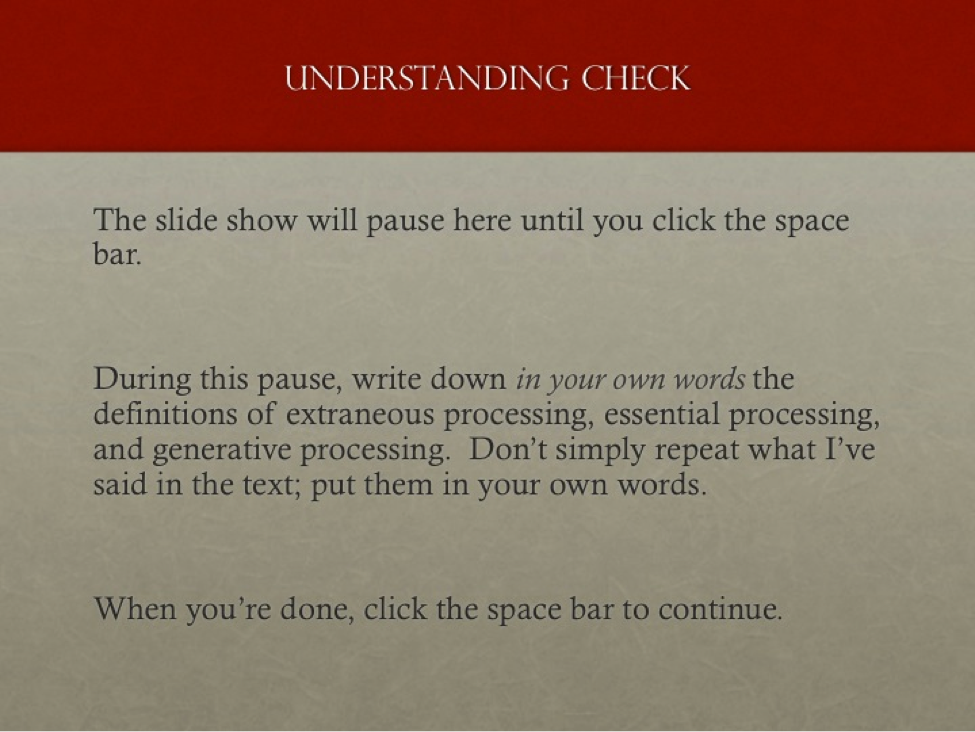 UNDERSTANDING CHECK

The slide show will pause here until you click the space bar.

During this pause, write down in your own words the definitions of extraneous processing, essential processing, and generative processing.  Don't simply repeat what I've said in the text; put them in your own words.

When you're done, click the space bar to continue.